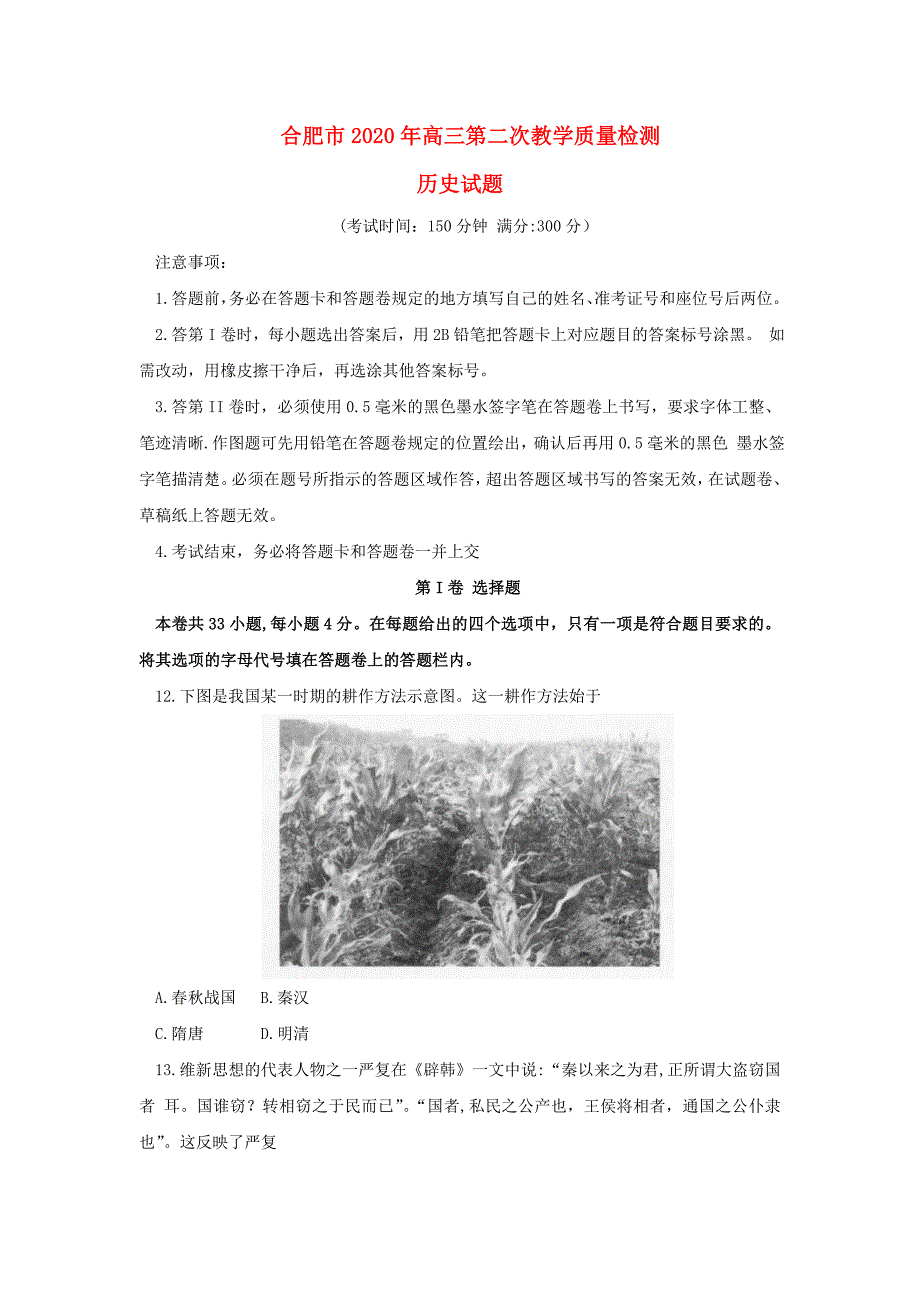 合肥市2020年高三第二次教学质量检测

历史试题

（考试时间：150分钟 满分:300分）

注意事项：

1.答题前，务必在答题卡和答题卷规定的地方填写自己的姓名、准考证号和座位号后两位。

2.答第I卷时，每小题选出答案后，用2B铅笔把答题卡上对应题目的答案标号涂黑。 如需改动，用橡皮擦干净后，再选涂其他答案标号。

3.答第II卷时，必须使用0.5毫米的黑色墨水签字笔在答题卷上书写，要求字体工整、笔迹清晰.作图题可先用铅笔在答题卷规定的位置绘出，确认后再用0.5毫米的黑色 墨水签字笔描清楚。必须在题号所指示的答题区域作答，超出答题区域书写的答案无效，在试题卷、草稿纸上答题无效。

4.考试结束，务必将答题卡和答题卷一并上交

第I卷 选择题

本卷共33小题,每小题4分。在每题给出的四个选项中，只有一项是符合题目要求的。将其选项的字母代号填在答题卷上的答题栏内。

12.下图是我国某一时期的耕作方法示意图。这一耕作方法始于

A.春秋战国　B.秦汉

C.隋唐　D.明清

13.维新思想的代表人物之一严复在《辟韩》一文中说：“秦以来之为君,正所谓大盗窃国者 耳。国谁窃？转相窃之于民而已”。“国者,私民之公产也，王侯将相者，通国之公仆隶也”。这反映了严复